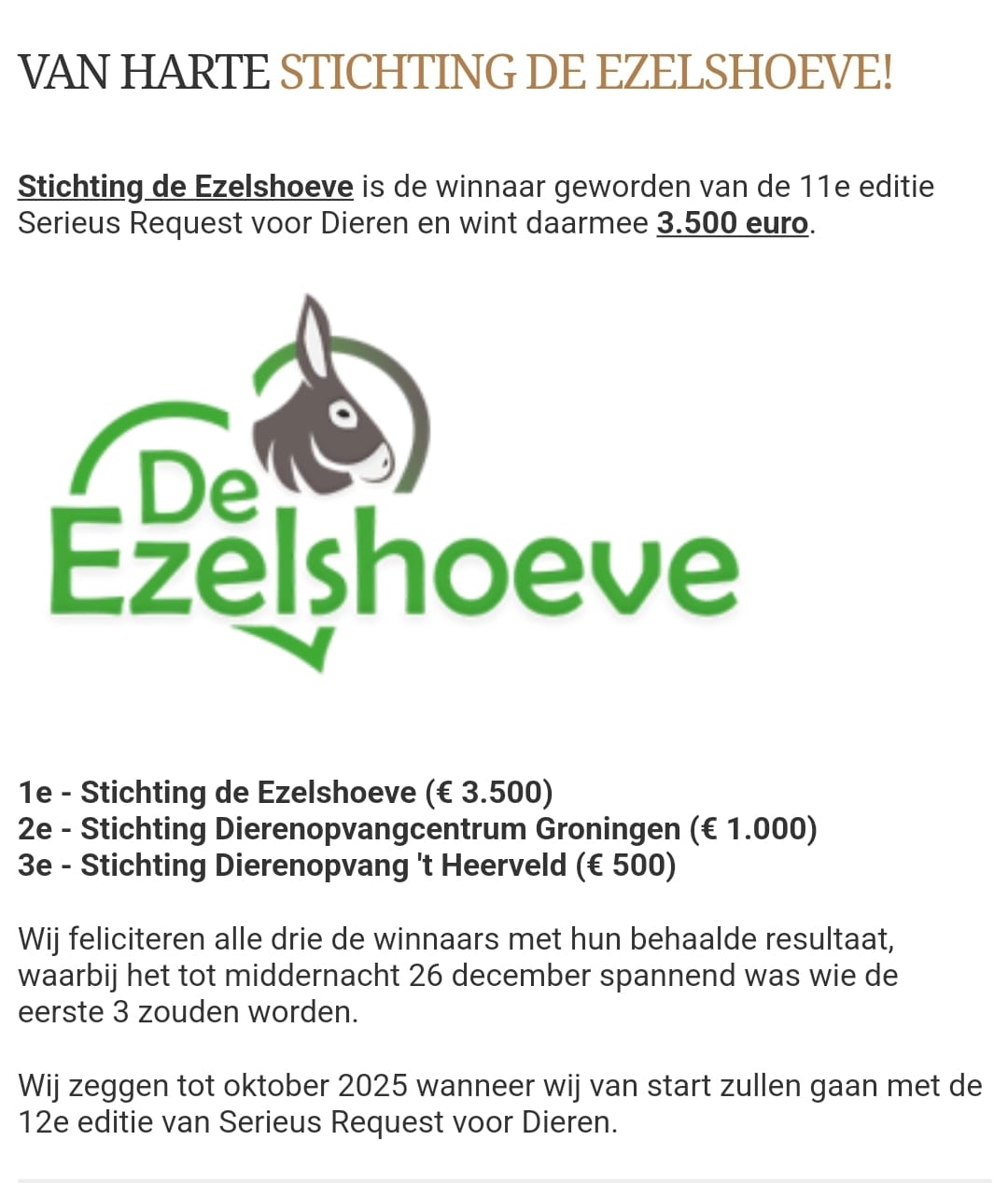 VAN HARTE STICHTING DE EZELSHOEVE!

Stichting de Ezelshoeve is de winnaar geworden van de 11e editie Serieus Request voor Dieren en wint daarmee 3.500 euro.

De Ezelshoeve

1e - Stichting de Ezelshoeve (€ 3.500)
2e - Stichting Dierenopvangcentrum Groningen (€ 1.000)
3e - Stichting Dierenopvang 't Heerveld (€ 500)

Wij feliciteren alle drie de winnaars met hun behaalde resultaat, waarbij het tot middernacht 26 december spannend was wie de eerste 3 zouden worden.

Wij zeggen tot oktober 2025 wanneer wij van start zullen gaan met de 12e editie van Serieus Request voor Dieren.